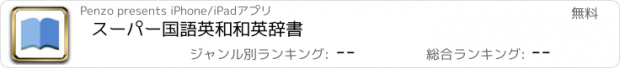 Penzo presents iPhone/iPadアプリ

無料

スーパー国語英和和英辞書

ジャンル別ランキング: --

総合ランキング: --